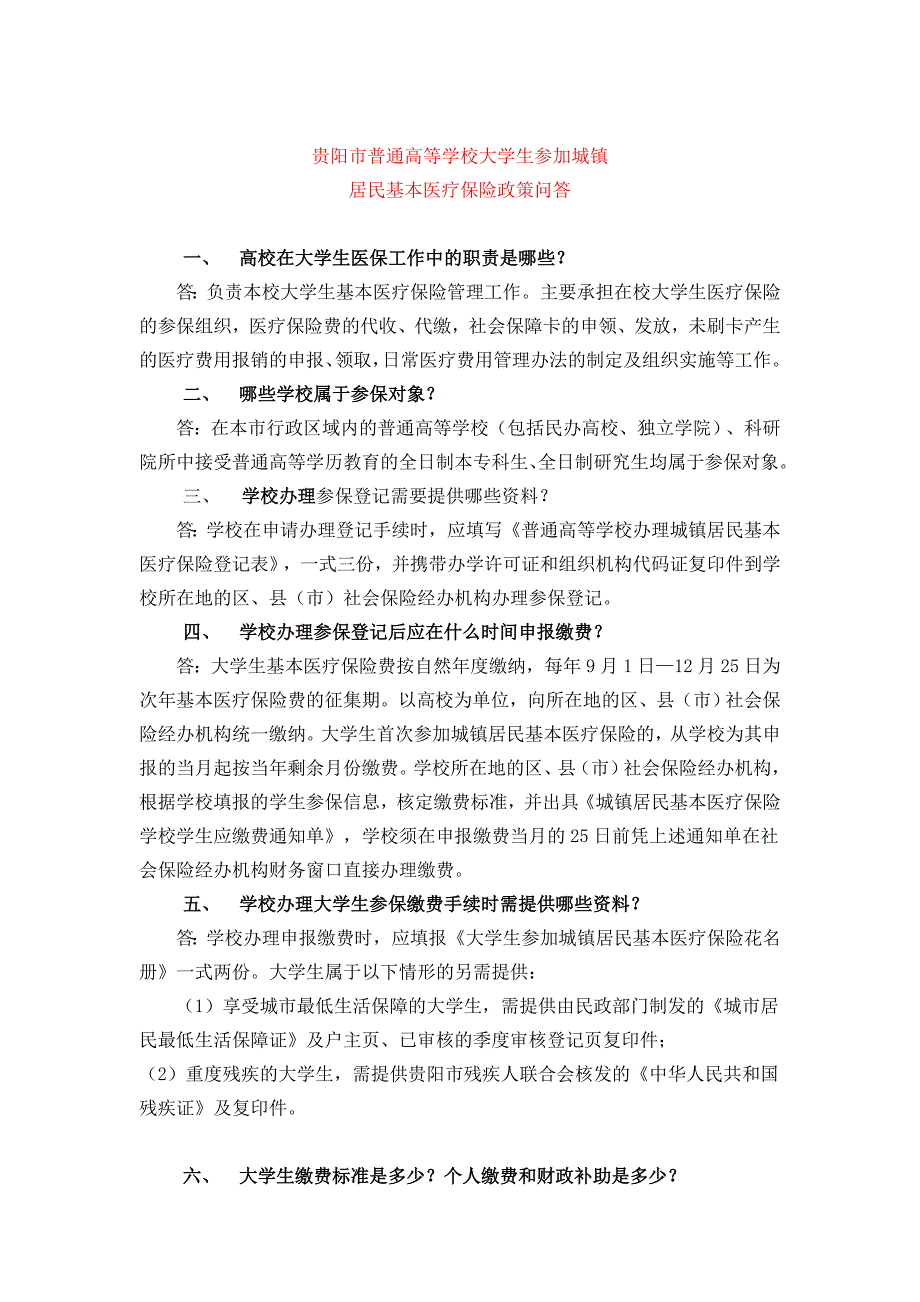 贵阳市普通高等学校大学生参加城镇
居民基本医疗保险政策问答

一、 高校在大学生医保工作中的职责是哪些？

答：负责本校大学生基本医疗保险管理工作。主要承担在校大学生医疗保险的参保组织，医疗保险费的代收、代缴，社会保障卡的申领、发放，未刷卡产生的医疗费用报销的申报、领取，日常医疗费用管理办法的制定及组织实施等工作。

二、 哪些学校属于参保对象？

答：在本市行政区域内的普通高等学校（包括民办高校、独立学院）、科研院所中接受普通高等学历教育的全日制本专科生、全日制研究生均属于参保对象。

三、 学校办理参保登记需要提供哪些资料？

答：学校在申请办理登记手续时，应填写《普通高等学校办理城镇居民基本医疗保险登记表》，一式三份，并携带办学许可证和组织机构代码证复印件到学校所在地的区、县（市）社会保险经办机构办理参保登记。

四、 学校办理参保登记后应在什么时间申报缴费？

答：大学生基本医疗保险费按自然年度缴纳，每年 9 月 1 日—12 月 25 日为次年基本医疗保险费的征集期。以高校为单位，向所在地的区、县（市）社会保险经办机构统一缴纳。大学生首次参加城镇居民基本医疗保险的，从学校为其申报的当月起按当年剩余月份缴费。学校所在地的区、县（市）社会保险经办机构，根据学校填报的学生参保信息，核定缴费标准，并出具《城镇居民基本医疗保险学校学生应缴费通知单》，学校须在申报缴费当月的 25 日前凭上述通知单在社会保险经办机构财务窗口直接办理缴费。

五、 学校办理大学生参保缴费手续时需提供哪些资料？

答：学校办理申报缴费时，应填报《大学生参加城镇居民基本医疗保险花名册》一式两份。大学生属于以下情形的另需提供：

（1）享受城市最低生活保障的大学生，需提供由民政部门制发的《城市居民最低生活保障证》及户主页、已审核的季度审核登记页复印件；

（2）重度残疾的大学生，需提供贵阳市残疾人联合会核发的《中华人民共和国残疾证》及复印件。

六、 大学生缴费标准是多少？个人缴费和财政补助是多少？